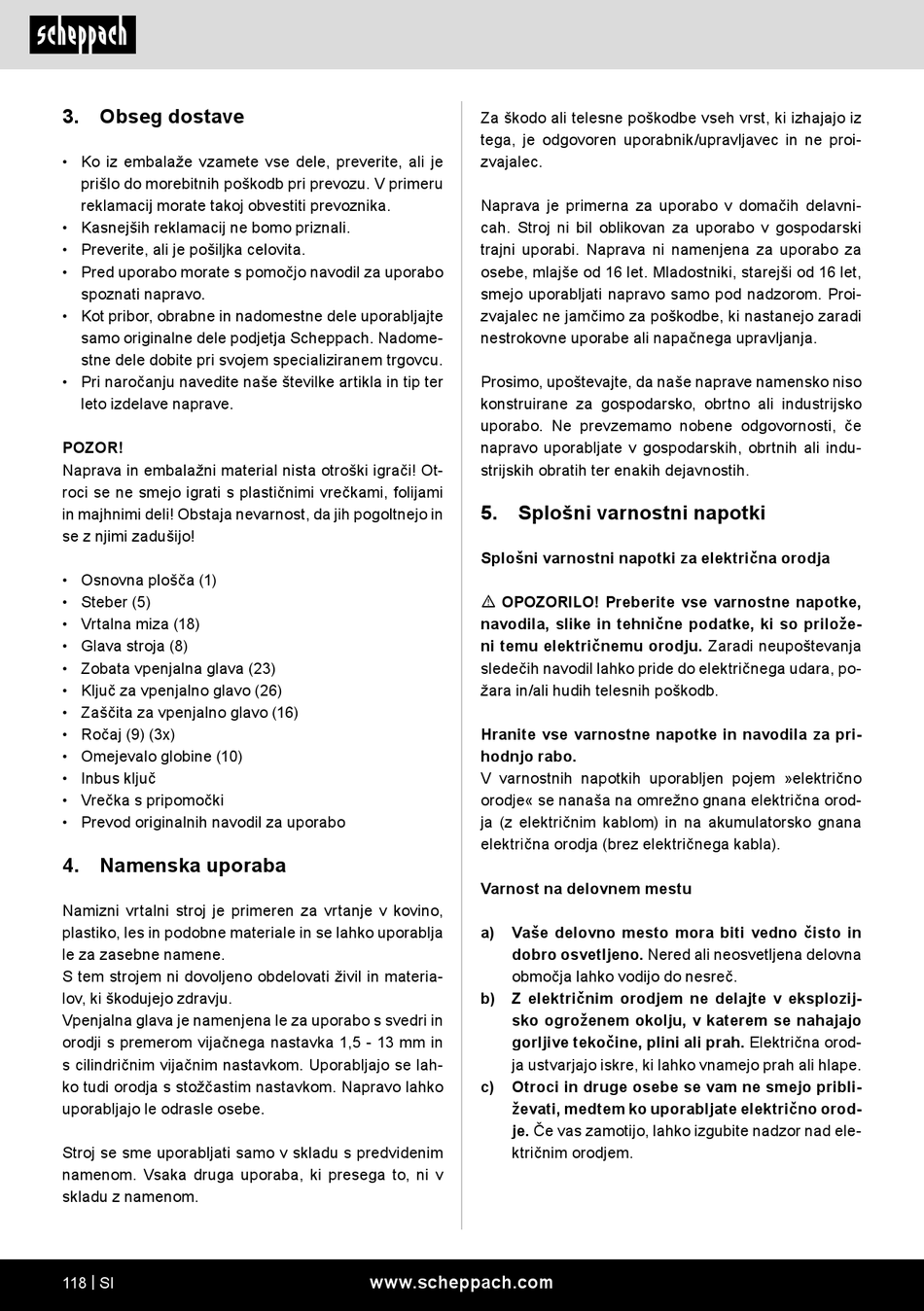 scheppach

3. Obseg dostave

• Ko iz embalaže vzamete vse dele, preverite, ali je prišlo do morebitnih poškodb pri prevozu. V primeru reklamacij morate takoj obvestiti prevoznika.
• Kasnejših reklamacij ne bomo priznali.
• Preverite, ali je pošiljka celovita.
• Pred uporabo morate s pomočjo navodil za uporabo spoznati napravo.
• Kot pribor, obrabne in nadomestne dele uporabljajte samo originalne dele podjetja Scheppach. Nadomestne dele dobite pri svojem specializiranem trgovcu.
• Pri naročanju navedite naše številke artikla in tip ter leto izdelave naprave.

POZOR!
Naprava in embalažni material nista otroški igrači! Otroci se ne smejo igrati s plastičnimi vrečkami, folijami in majhnimi deli! Obstaja nevarnost, da jih pogoltnejo in se z njimi zadušijo!

• Osnovna plošča (1)
• Steber (5)
• Vrtalna miza (18)
• Glava stroja (8)
• Zobata vpenjalna glava (23)
• Ključ za vpenjalno glavo (26)
• Zaščita za vpenjalno glavo (16)
• Ročaj (9) (3x)
• Omejevalo globine (10)
• Inbus ključ
• Vrečka s pripomočki
• Prevod originalnih navodil za uporabo

4. Namenska uporaba

Namizni vrtalni stroj je primeren za vrtanje v kovino, plastiko, les in podobne materiale in se lahko uporablja le za zasebne namene.
S tem strojem ni dovoljeno obdelovati živil in materialov, ki škodujejo zdravju.
Vpenjalna glava je namenjena le za uporabo s svedri in orodji s premerom vijačnega nastavka 1,5 - 13 mm in s cilindričnim vijačnim nastavkom. Uporabljajo se lahko tudi orodja s stožčastim nastavkom. Napravo lahko uporabljajo le odrasle osebe.

Stroj se sme uporabljati samo v skladu s predvidenim namenom. Vsaka druga uporaba, ki presega to, ni v skladu z namenom.

Za škodo ali telesne poškodbe vseh vrst, ki izhajajo iz tega, je odgovoren uporabnik/upravljavec in ne proizvajalec.

Naprava je primerna za uporabo v domačih delavnicah. Stroj ni bil oblikovan za uporabo v gospodarski trajni uporabi. Naprava ni namenjena za uporabo za osebe, mlajše od 16 let. Mladostniki, starejši od 16 let, smejo uporabljati napravo samo pod nadzorom. Proizvajalec ne jamčimo za poškodbe, ki nastanejo zaradi nestrokovne uporabe ali napačnega upravljanja.

Prosimo, upoštevajte, da naše naprave namensko niso konstruirane za gospodarsko, obrtno ali industrijsko uporabo. Ne prevzemamo nobene odgovornosti, če napravo uporabljate v gospodarskih, obrtnih ali industrijskih obratih ter enakih dejavnostih.

5. Splošni varnostni napotki

Splošni varnostni napotki za električna orodja

⚠ OPOZORILO! Preberite vse varnostne napotke, navodila, slike in tehnične podatke, ki so priloženi temu električnemu orodju. Zaradi neupoštevanja sledečih navodil lahko pride do električnega udara, požara in/ali hudih telesnih poškodb.

Hranite vse varnostne napotke in navodila za prihodnjo rabo.
V varnostnih napotkih uporabljen pojem »električno orodje« se nanaša na omrežno gnana električna orodja (z električnim kablom) in na akumulatorsko gnana električna orodja (brez električnega kabla).

Varnost na delovnem mestu

a) Vaše delovno mesto mora biti vedno čisto in dobro osvetljeno. Nered ali neosvetljena delovna območja lahko vodijo do nesreč.
b) Z električnim orodjem ne delajte v eksplozijsko ogroženem okolju, v katerem se nahajajo gorljive tekočine, plini ali prah. Električna orodja ustvarjajo iskre, ki lahko vnamejo prah ali hlape.
c) Otroci in druge osebe se vam ne smejo približevati, medtem ko uporabljate električno orodje. Če vas zamotijo, lahko izgubite nadzor nad električnim orodjem.

118 | SI www.scheppach.com